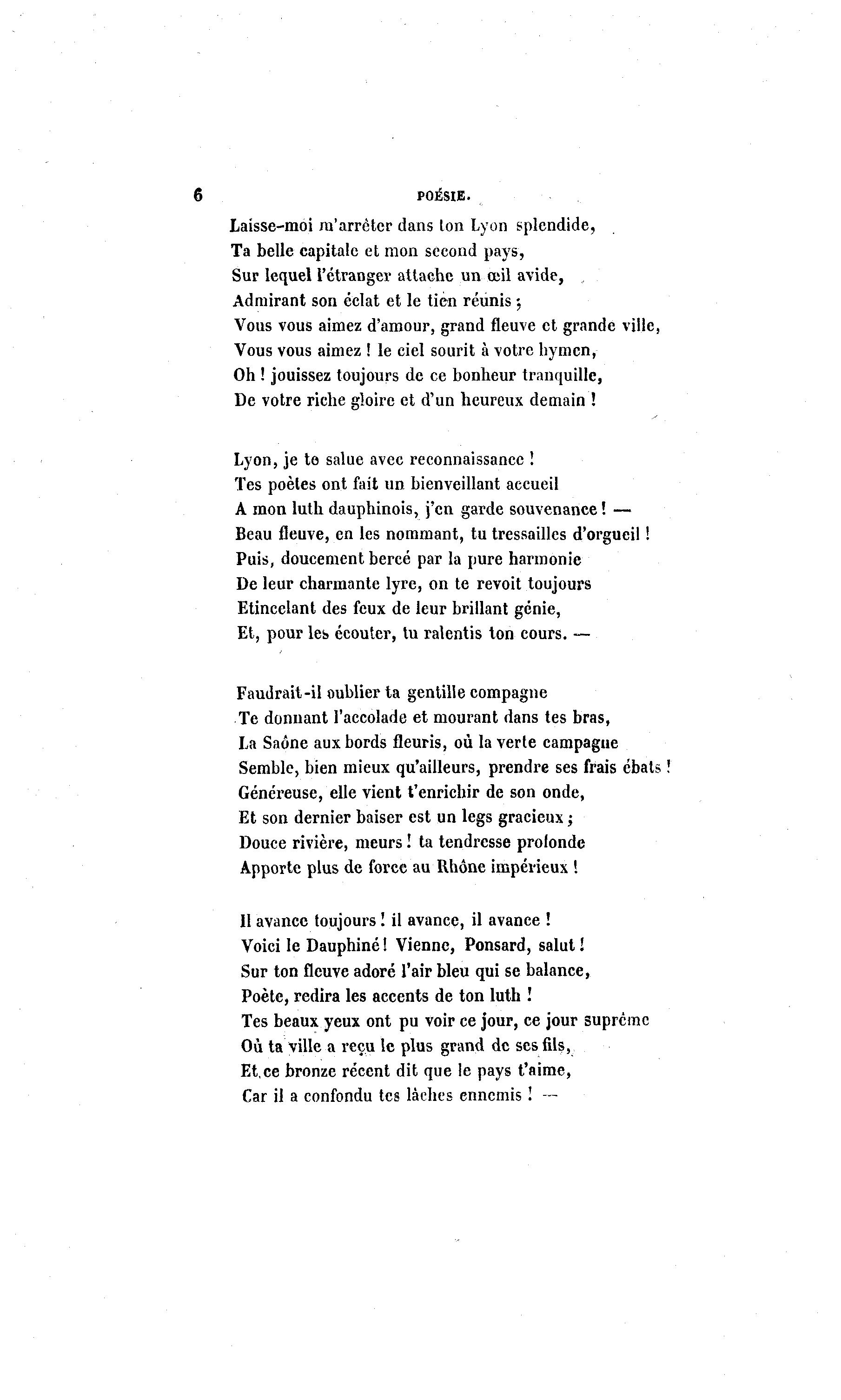 6 POÉSIE.

Laisse-moi m'arrêter dans ton Lyon splendide,
Ta belle capitale et mon second pays,
Sur lequel l'étranger attache un œil avide,
Admirant son éclat et le tien réunis ;
Vous vous aimez d'amour, grand fleuve et grande ville,
Vous vous aimez ! le ciel sourit à votre hymen,
Oh ! jouissez toujours de ce bonheur tranquille,
De votre riche gloire et d'un heureux demain !

Lyon, je te salue avec reconnaissance !
Tes poètes ont fait un bienveillant accueil
A mon luth dauphinois, j'en garde souvenance ! —
Beau fleuve, en les nommant, tu tressailles d'orgueil !
Puis, doucement bercé par la pure harmonie
De leur charmante lyre, on te revoit toujours
Etincelant des feux de leur brillant génie,
Et, pour les écouter, tu ralentis ton cours. —

Faudrait-il oublier ta gentille compagne
Te donnant l'accolade et mourant dans tes bras,
La Saône aux bords fleuris, où la verte campagne
Semble, bien mieux qu'ailleurs, prendre ses frais ébats !
Généreuse, elle vient t'enrichir de son onde,
Et son dernier baiser est un legs gracieux ;
Douce rivière, meurs ! ta tendresse profonde
Apporte plus de force au Rhône impérieux !

Il avance toujours ! il avance, il avance !
Voici le Dauphiné ! Vienne, Ponsard, salut !
Sur ton fleuve adoré l'air bleu qui se balance,
Poète, redira les accents de ton luth !
Tes beaux yeux ont pu voir ce jour, ce jour suprême
Où ta ville a reçu le plus grand de ses fils,
Et ce bronze récent dit que le pays t'aime,
Car il a confondu tes lâches ennemis ! —